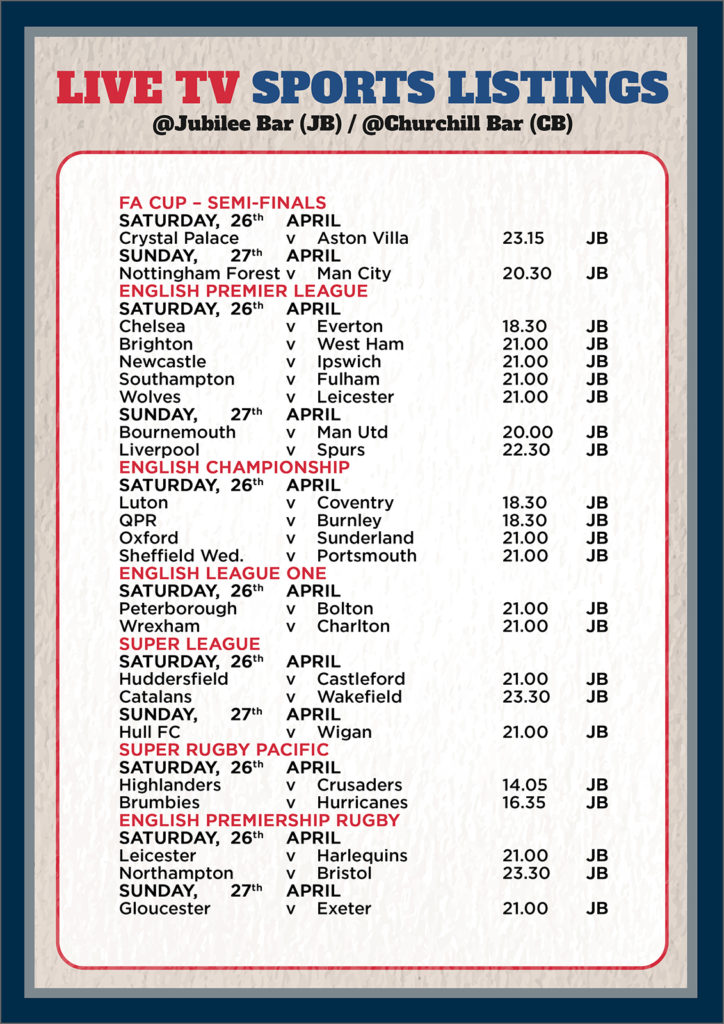 LIVE TV SPORTS LISTINGS
@Jubilee Bar (JB) / @Churchill Bar (CB)

FA CUP – SEMI-FINALS
SATURDAY, 26th APRIL
Crystal Palace v Aston Villa 23.15 JB
SUNDAY, 27th APRIL
Nottingham Forest v Man City 20.30 JB
ENGLISH PREMIER LEAGUE
SATURDAY, 26th APRIL
Chelsea v Everton 18.30 JB
Brighton v West Ham 21.00 JB
Newcastle v Ipswich 21.00 JB
Southampton v Fulham 21.00 JB
Wolves v Leicester 21.00 JB
SUNDAY, 27th APRIL
Bournemouth v Man Utd 20.00 JB
Liverpool v Spurs 22.30 JB
ENGLISH CHAMPIONSHIP
SATURDAY, 26th APRIL
Luton v Coventry 18.30 JB
QPR v Burnley 18.30 JB
Oxford v Sunderland 21.00 JB
Sheffield Wed. v Portsmouth 21.00 JB
ENGLISH LEAGUE ONE
SATURDAY, 26th APRIL
Peterborough v Bolton 21.00 JB
Wrexham v Charlton 21.00 JB
SUPER LEAGUE
SATURDAY, 26th APRIL
Huddersfield v Castleford 21.00 JB
Catalans v Wakefield 23.30 JB
SUNDAY, 27th APRIL
Hull FC v Wigan 21.00 JB
SUPER RUGBY PACIFIC
SATURDAY, 26th APRIL
Highlanders v Crusaders 14.05 JB
Brumbies v Hurricanes 16.35 JB
ENGLISH PREMIERSHIP RUGBY
SATURDAY, 26th APRIL
Leicester v Harlequins 21.00 JB
Northampton v Bristol 23.30 JB
SUNDAY, 27th APRIL
Gloucester v Exeter 21.00 JB